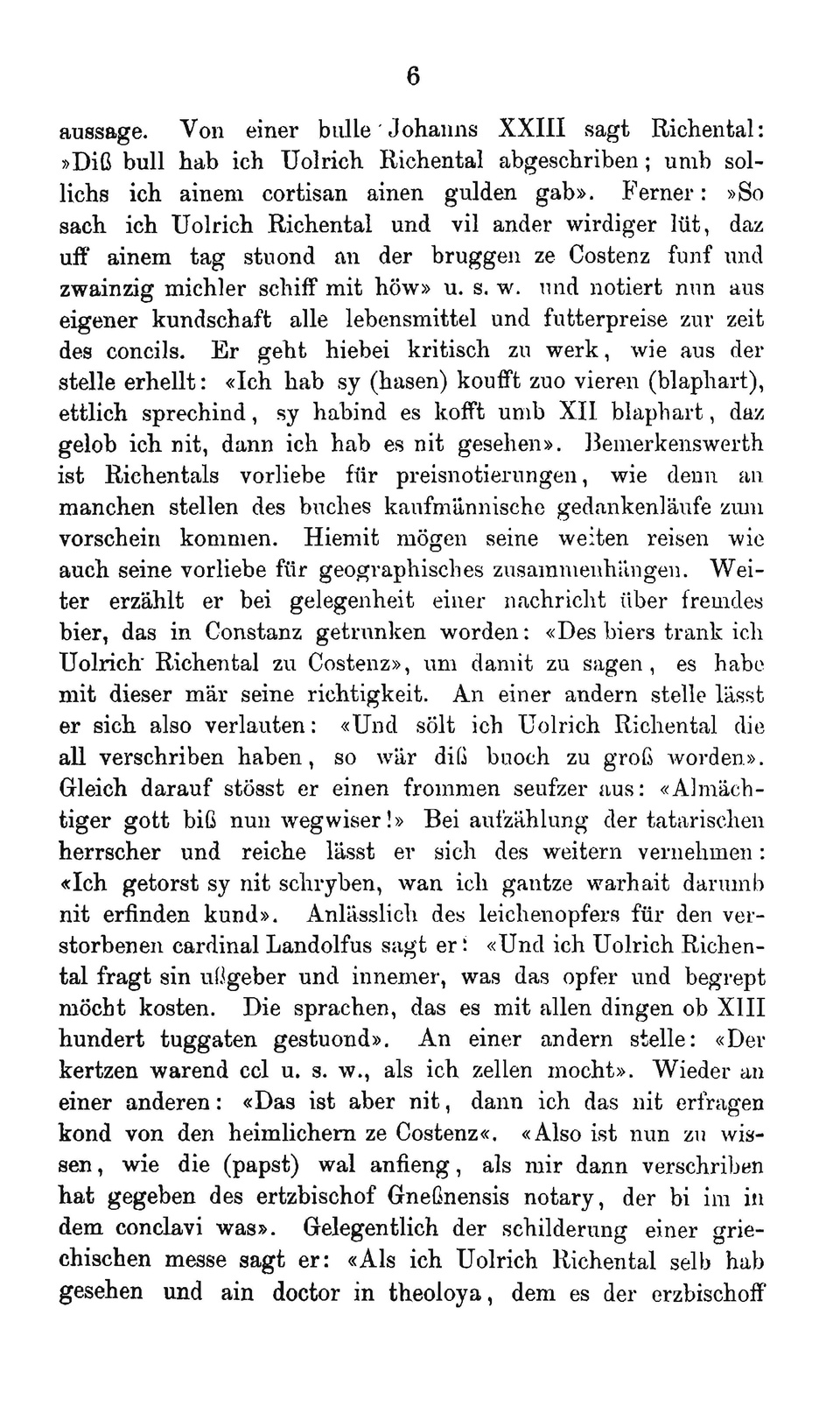 6

aussage. Von einer bulle Johanns XXIII sagt Richental: »Diß bull hab ich Uolrich Richental abgeschriben; umb sollichs ich ainem cortisan ainen gulden gab». Ferner: »So sach ich Uolrich Richental und vil ander wirdiger lüt, daz uff ainem tag stuond an der bruggen ze Costenz funf und zwainzig michler schiff mit höw» u. s. w. und notiert nun aus eigener kundschaft alle lebensmittel und futterpreise zur zeit des concils. Er geht hiebei kritisch zu werk, wie aus der stelle erhellt: «Ich hab sy (hasen) koufft zuo vieren (blaphart), ettlich sprechind, sy habind es kofft umb XII blaphart, daz gelob ich nit, dann ich hab es nit gesehen». Bemerkenswerth ist Richentals vorliebe für preisnotierungen, wie denn an manchen stellen des buches kaufmännische gedankenläufe zum vorschein kommen. Hiemit mögen seine weiten reisen wie auch seine vorliebe für geographisches zusammenhängen. Weiter erzählt er bei gelegenheit einer nachricht über fremdes bier, das in Constanz getrunken worden: «Des biers trank ich Uolrich Richental zu Costenz», um damit zu sagen, es habe mit dieser mär seine richtigkeit. An einer andern stelle lässt er sich also verlauten: «Und sölt ich Uolrich Richental die all verschriben haben, so wär diß buoch zu groß worden». Gleich darauf stösst er einen frommen seufzer aus: «Almächtiger gott biß nun wegwiser!» Bei aufzählung der tatarischen herrscher und reiche lässt er sich des weitern vernehmen: «Ich getorst sy nit schryben, wan ich gantze warhait darumb nit erfinden kund». Anlässlich des leichenopfers für den verstorbenen cardinal Landolfus sagt er: «Und ich Uolrich Richental fragt sin ußgeber und innemer, was das opfer und begrept möcht kosten. Die sprachen, das es mit allen dingen ob XIII hundert tuggaten gestuond». An einer andern stelle: «Der kertzen warend ccl u. s. w., als ich zellen mocht». Wieder an einer anderen: «Das ist aber nit, dann ich das nit erfragen kond von den heimlichern ze Costenz«. «Also ist nun zu wissen, wie die (papst) wal anfieng, als mir dann verschriben hat gegeben des ertzbischof Gneßnensis notary, der bi im in dem conclavi was». Gelegentlich der schilderung einer griechischen messe sagt er: «Als ich Uolrich Richental selb hab gesehen und ain doctor in theoloya, dem es der erzbischoff